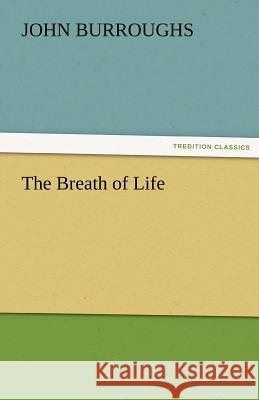 JOHN BURROUGHS

TREDITION CLASSICS

The Breath of Life

Kraina Książek